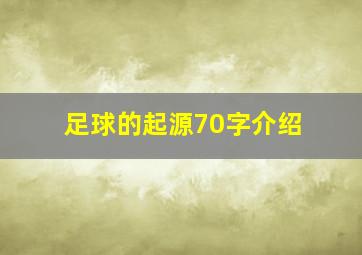 足球的起源70字介绍